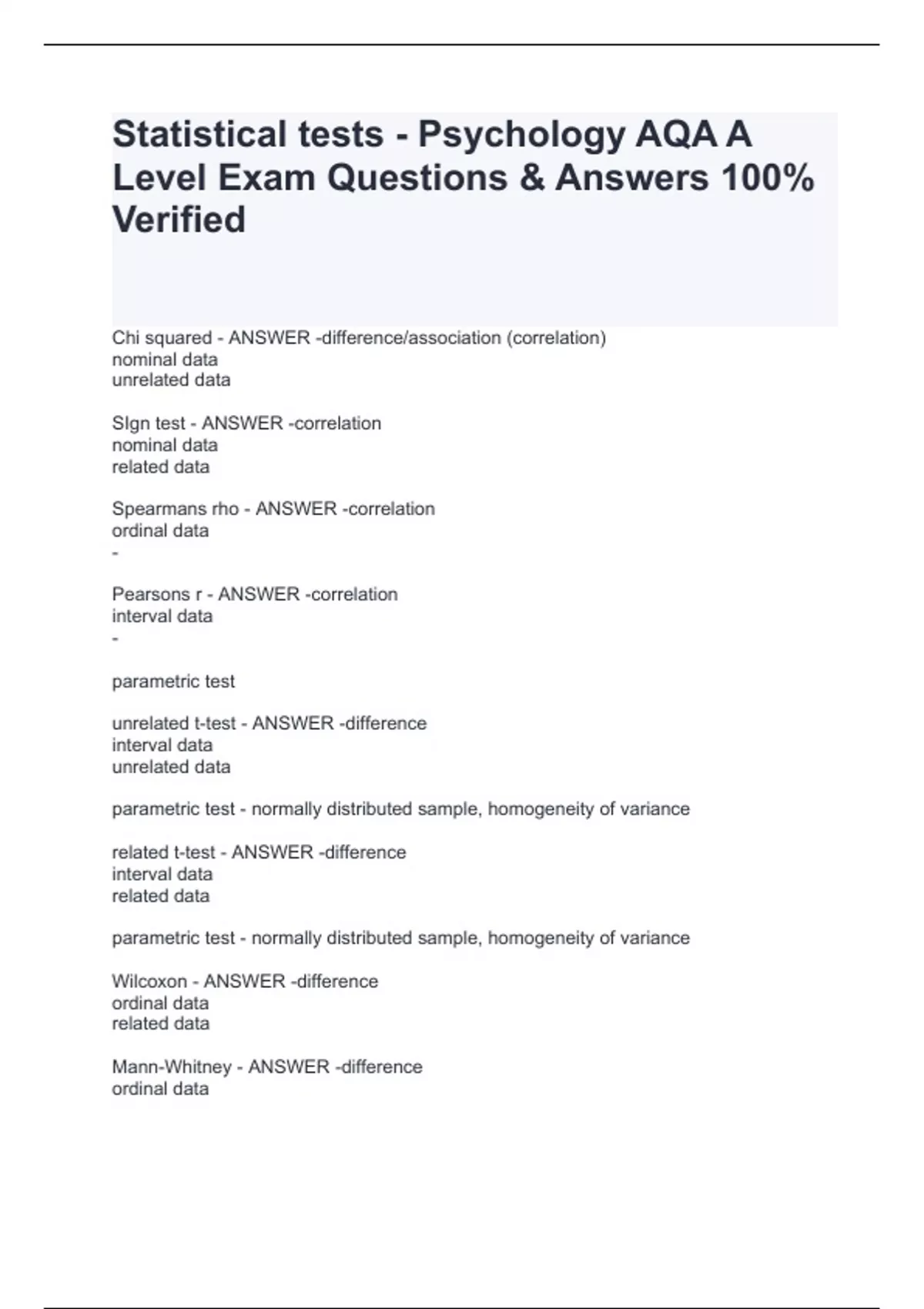 Statistical tests - Psychology AQA A Level Exam Questions & Answers 100% Verified

Chi squared - ANSWER -difference/association (correlation)
nominal data
unrelated data

SIgn test - ANSWER -correlation
nominal data
related data

Spearmans rho - ANSWER -correlation
ordinal data
-

Pearsons r - ANSWER -correlation
interval data
-

parametric test

unrelated t-test - ANSWER -difference
interval data
unrelated data

parametric test - normally distributed sample, homogeneity of variance

related t-test - ANSWER -difference
interval data
related data

parametric test - normally distributed sample, homogeneity of variance

Wilcoxon - ANSWER -difference
ordinal data
related data

Mann-Whitney - ANSWER -difference
ordinal data